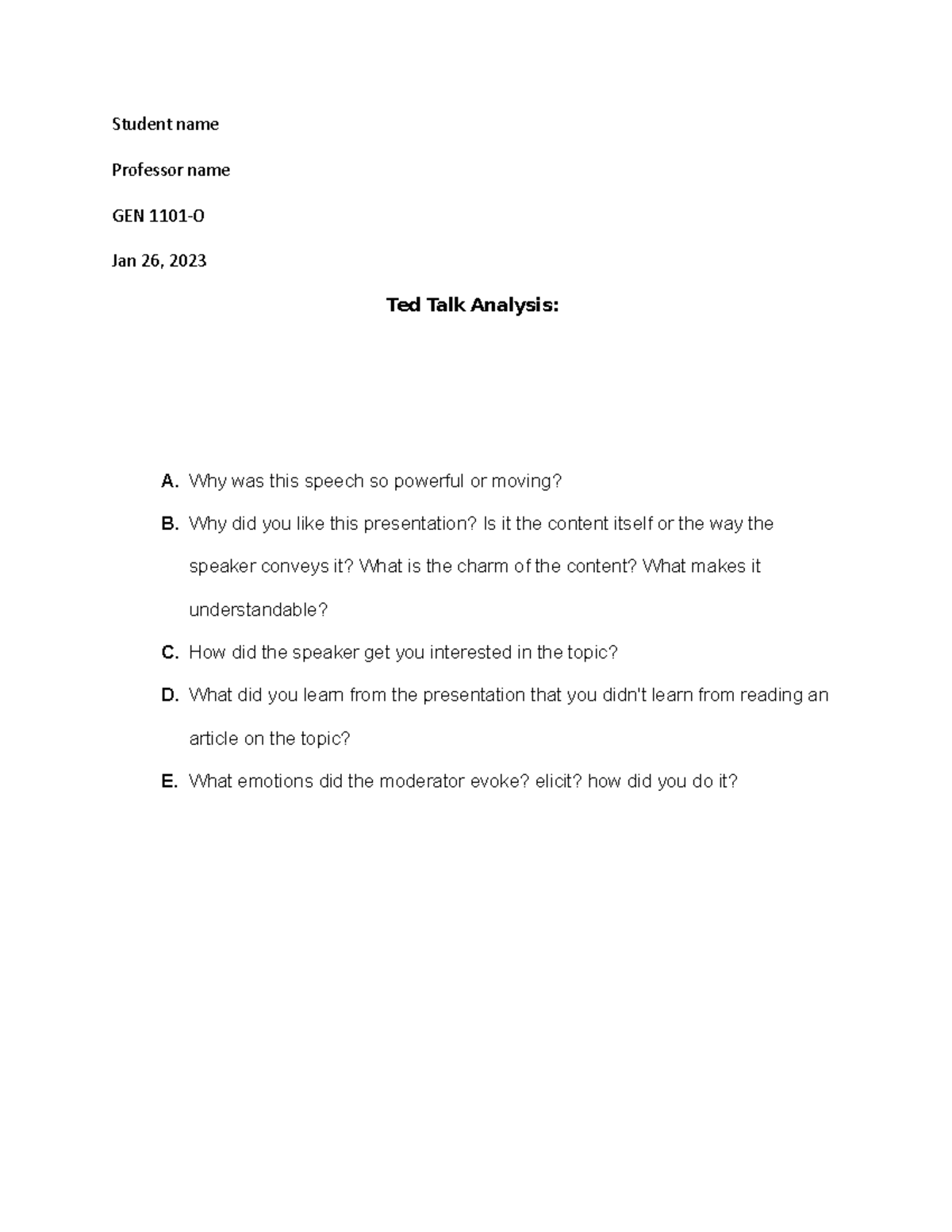 Student name

Professor name

GEN 1101-O

Jan 26, 2023

Ted Talk Analysis:

A. Why was this speech so powerful or moving?

B. Why did you like this presentation? Is it the content itself or the way the speaker conveys it? What is the charm of the content? What makes it understandable?

C. How did the speaker get you interested in the topic?

D. What did you learn from the presentation that you didn't learn from reading an article on the topic?

E. What emotions did the moderator evoke? elicit? how did you do it?